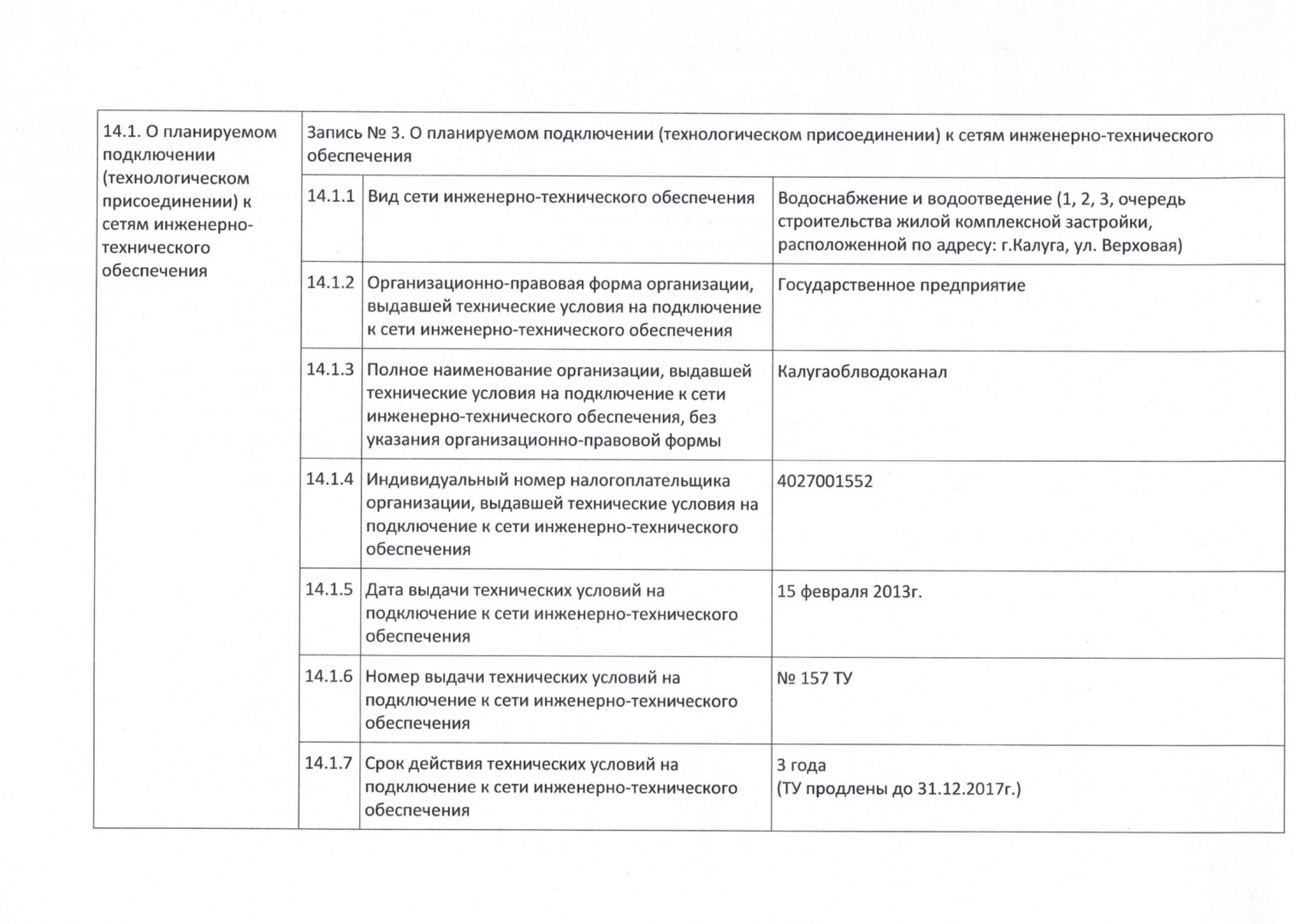 | 14.1. О планируемом подключении (технологическом присоединении) к сетям инженерно-технического обеспечения | Запись № 3. О планируемом подключении (технологическом присоединении) к сетям инженерно-технического обеспечения | | |
|---|---|---|---|
| | 14.1.1 | Вид сети инженерно-технического обеспечения | Водоснабжение и водоотведение (1, 2, 3, очередь строительства жилой комплексной застройки, расположенной по адресу: г.Калуга, ул. Верховая) |
| | 14.1.2 | Организационно-правовая форма организации, выдавшей технические условия на подключение к сети инженерно-технического обеспечения | Государственное предприятие |
| | 14.1.3 | Полное наименование организации, выдавшей технические условия на подключение к сети инженерно-технического обеспечения, без указания организационно-правовой формы | Калугаоблводоканал |
| | 14.1.4 | Индивидуальный номер налогоплательщика организации, выдавшей технические условия на подключение к сети инженерно-технического обеспечения | 4027001552 |
| | 14.1.5 | Дата выдачи технических условий на подключение к сети инженерно-технического обеспечения | 15 февраля 2013г. |
| | 14.1.6 | Номер выдачи технических условий на подключение к сети инженерно-технического обеспечения | № 157 ТУ |
| | 14.1.7 | Срок действия технических условий на подключение к сети инженерно-технического обеспечения | 3 года (ТУ продлены до 31.12.2017г.) |